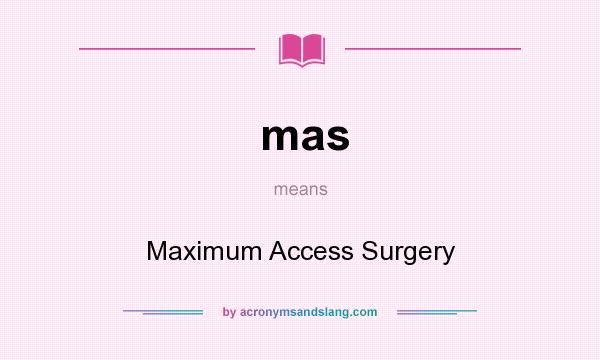 mas

means

Maximum Access Surgery

by acronymsandslang.com